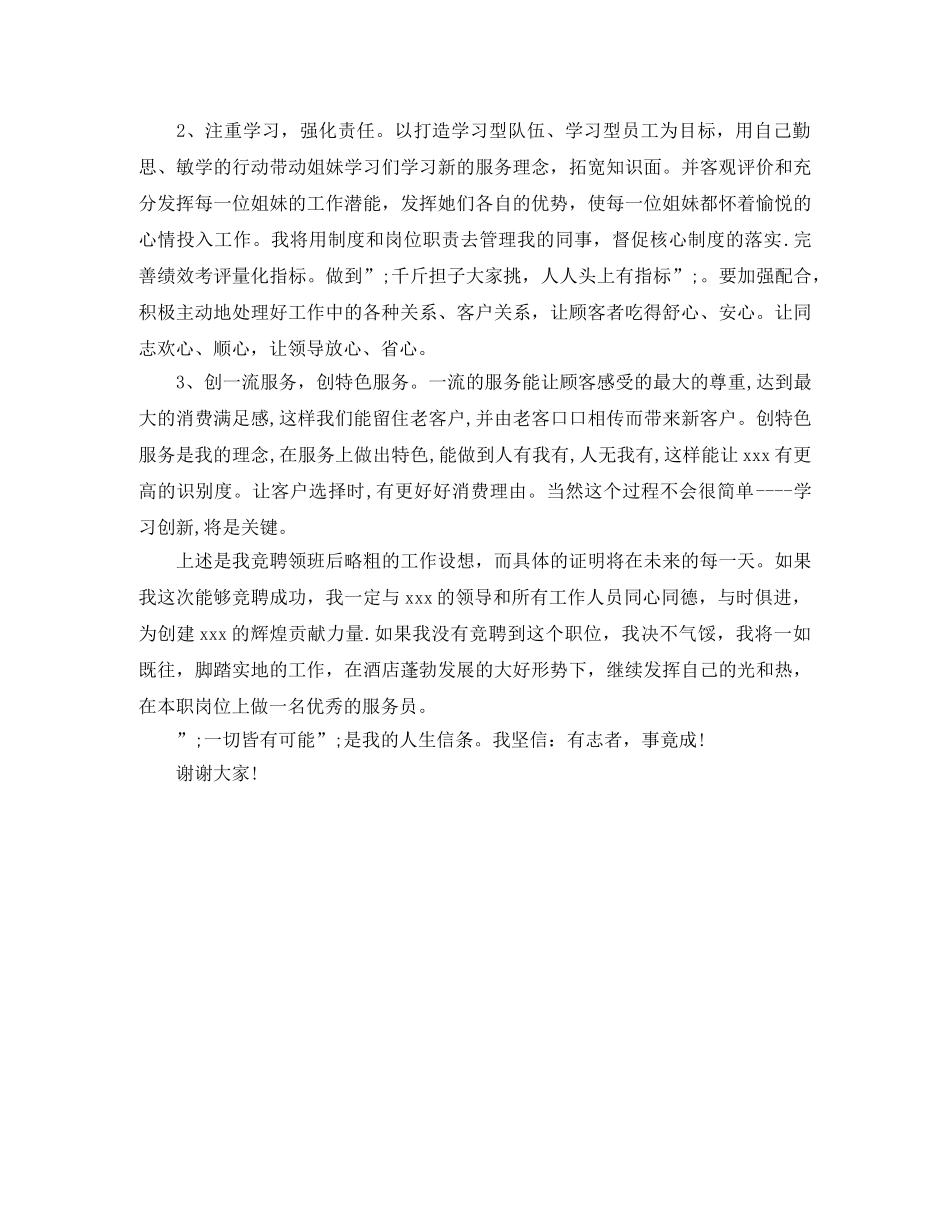 2、注重学习，强化责任。以打造学习型队伍、学习型员工为目标，用自己勤思、敏学的行动带动姐妹学习们学习新的服务理念，拓宽知识面。并客观评价和充分发挥每一位姐妹的工作潜能，发挥她们各自的优势，使每一位姐妹都怀着愉悦的心情投入工作。我将用制度和岗位职责去管理我的同事，督促核心制度的落实.完善绩效考评量化指标。做到”;千斤担子大家挑，人人头上有指标”;。要加强配合，积极主动地处理好工作中的各种关系、客户关系，让顾客者吃得舒心、安心。让同志欢心、顺心，让领导放心、省心。

3、创一流服务，创特色服务。一流的服务能让顾客感受的最大的尊重,达到最大的消费满足感,这样我们能留住老客户,并由老客口口相传而带来新客户。创特色服务是我的理念,在服务上做出特色,能做到人有我有,人无我有,这样能让 xxx 有更高的识别度。让客户选择时,有更好好消费理由。当然这个过程不会很简单----学习创新,将是关键。

上述是我竞聘领班后略粗的工作设想，而具体的证明将在未来的每一天。如果我这次能够竞聘成功，我一定与 xxx 的领导和所有工作人员同心同德，与时俱进，为创建 xxx 的辉煌贡献力量.如果我没有竞聘到这个职位，我决不气馁，我将一如既往，脚踏实地的工作，在酒店蓬勃发展的大好形势下，继续发挥自己的光和热，在本职岗位上做一名优秀的服务员。

”;一切皆有可能”;是我的人生信条。我坚信：有志者，事竟成!

谢谢大家!